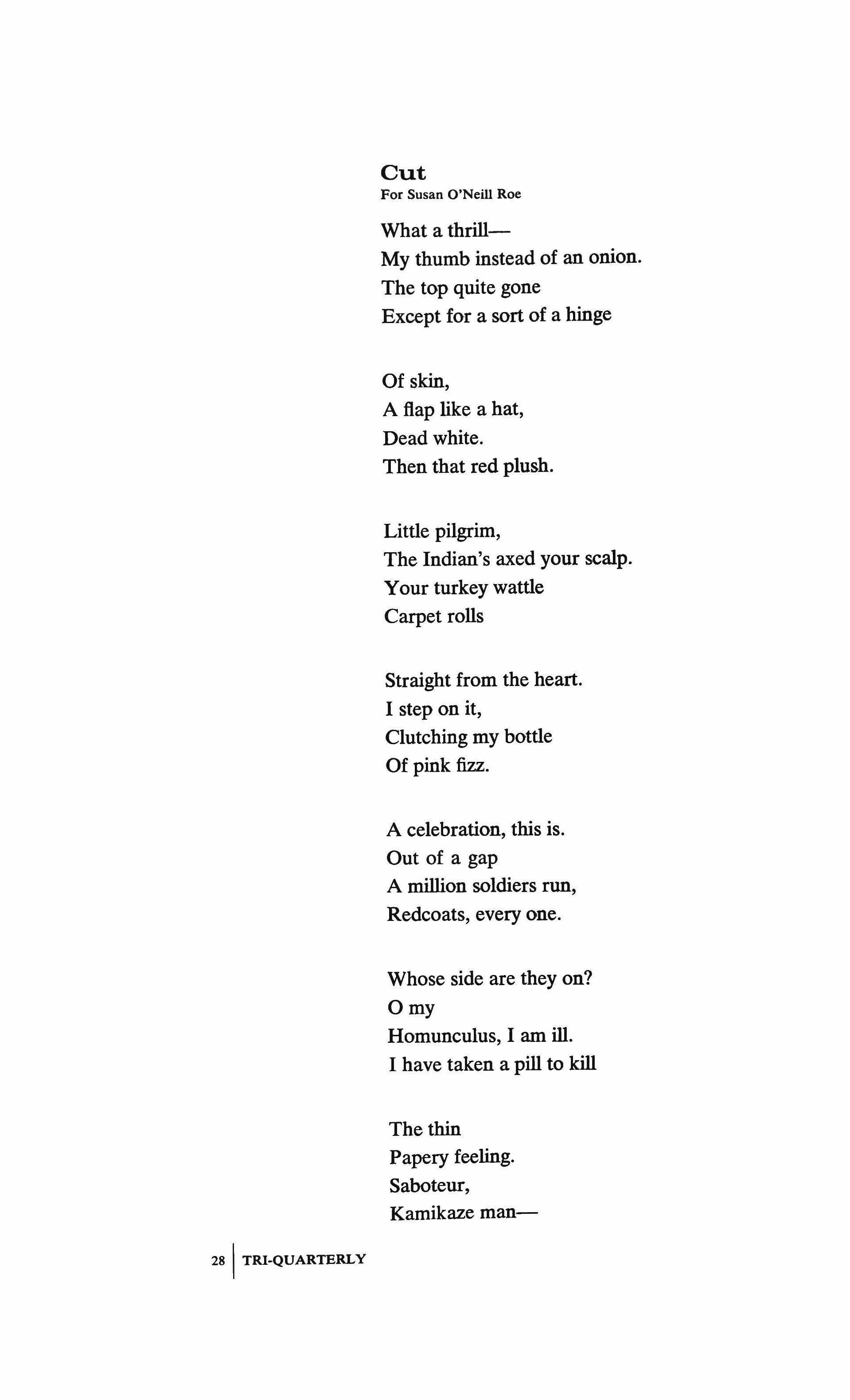 Cut
For Susan O'Neill Roe

What a thrill—
My thumb instead of an onion.
The top quite gone
Except for a sort of a hinge

Of skin,
A flap like a hat,
Dead white.
Then that red plush.

Little pilgrim,
The Indian's axed your scalp.
Your turkey wattle
Carpet rolls

Straight from the heart.
I step on it,
Clutching my bottle
Of pink fizz.

A celebration, this is.
Out of a gap
A million soldiers run,
Redcoats, every one.

Whose side are they on?
O my
Homunculus, I am ill.
I have taken a pill to kill

The thin
Papery feeling.
Saboteur,
Kamikaze man—

28 | TRI-QUARTERLY